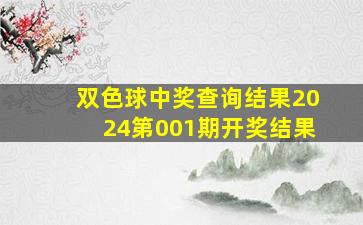 双色球中奖查询结果2024第001期开奖结果